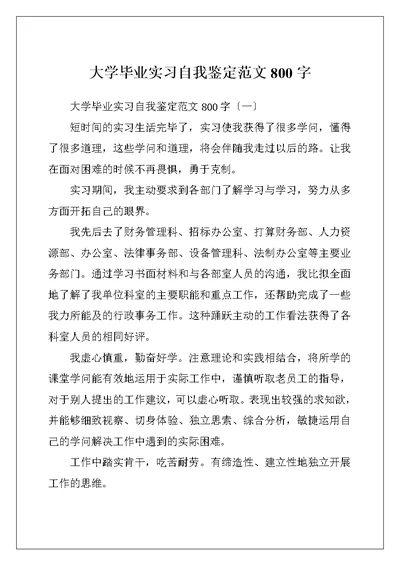 大学毕业实习自我鉴定范文 800 字

大学毕业实习自我鉴定范文 800 字〔一〕

短时间的实习生活完毕了，实习使我获得了很多学问，懂得了很多道理，这些学问和道理，将会伴随我走过以后的路。让我在面对困难的时候不再畏惧，勇于克制。

实习期间，我主动要求到各部门了解学习与学习，努力从多方面开拓自己的眼界。

我先后去了财务管理科、招标办公室、打算财务部、人力资源部、办公室、法律事务部、设备管理科、法制办公室等主要业务部门。通过学习书面材料和与各部室人员的沟通，我比拟全面地了解了我单位科室的主要职能和重点工作，还帮助完成了一些我力所能及的行政事务工作。这种踊跃主动的工作看法获得了各科室人员的相同好评。

我虚心慎重，勤奋好学。注意理论和实践相结合，将所学的课堂学问能有效地运用于实际工作中，谨慎听取老员工的指导，对于别人提出的工作建议，可以虚心听取。表现出较强的求知欲，并能够细致视察、切身体验、独立思索、综合分析，敏捷运用自己的学问解决工作中遇到的实际困难。

工作中踏实肯干，吃苦耐劳。有缔造性、建立性地独立开展工作的思维。